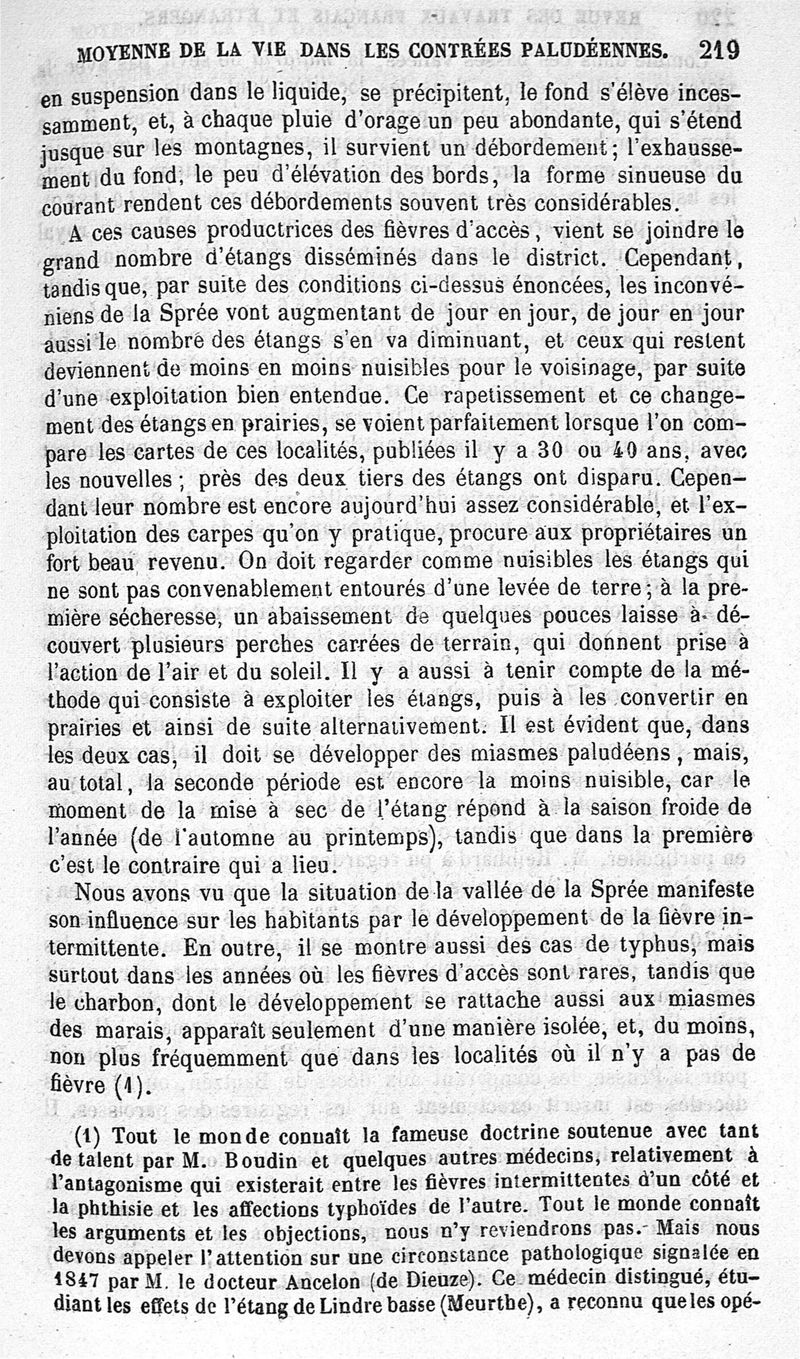 MOYENNE DE LA VIE DANS LES CONTRÉES PALUDÉENNES. 219

en suspension dans le liquide, se précipitent, le fond s'élève incessamment, et, à chaque pluie d'orage un peu abondante, qui s'étend jusque sur les montagnes, il survient un débordement; l'exhaussement du fond, le peu d'élévation des bords, la forme sinueuse du courant rendent ces débordements souvent très considérables.

A ces causes productrices des fièvres d'accès, vient se joindre le grand nombre d'étangs disséminés dans le district. Cependant, tandis que, par suite des conditions ci-dessus énoncées, les inconvéniens de la Sprée vont augmentant de jour en jour, de jour en jour aussi le nombre des étangs s'en va diminuant, et ceux qui restent deviennent de moins en moins nuisibles pour le voisinage, par suite d'une exploitation bien entendue. Ce rapetissement et ce changement des étangs en prairies, se voient parfaitement lorsque l'on compare les cartes de ces localités, publiées il y a 30 ou 40 ans, avec les nouvelles; près des deux tiers des étangs ont disparu. Cependant leur nombre est encore aujourd'hui assez considérable, et l'exploitation des carpes qu'on y pratique, procure aux propriétaires un fort beau revenu. On doit regarder comme nuisibles les étangs qui ne sont pas convenablement entourés d'une levée de terre; à la première sécheresse, un abaissement de quelques pouces laisse à découvert plusieurs perches carrées de terrain, qui donnent prise à l'action de l'air et du soleil. Il y a aussi à tenir compte de la méthode qui consiste à exploiter les étangs, puis à les convertir en prairies et ainsi de suite alternativement. Il est évident que, dans les deux cas, il doit se développer des miasmes paludéens, mais, au total, la seconde période est encore la moins nuisible, car le moment de la mise à sec de l'étang répond à la saison froide de l'année (de l'automne au printemps), tandis que dans la première c'est le contraire qui a lieu.

Nous avons vu que la situation de la vallée de la Sprée manifeste son influence sur les habitants par le développement de la fièvre intermittente. En outre, il se montre aussi des cas de typhus, mais surtout dans les années où les fièvres d'accès sont rares, tandis que le charbon, dont le développement se rattache aussi aux miasmes des marais, apparaît seulement d'une manière isolée, et, du moins, non plus fréquemment que dans les localités où il n'y a pas de fièvre (1).

(1) Tout le monde connaît la fameuse doctrine soutenue avec tant de talent par M. Boudin et quelques autres médecins, relativement à l'antagonisme qui existerait entre les fièvres intermittentes d'un côté et la phthisie et les affections typhoïdes de l'autre. Tout le monde connaît les arguments et les objections, nous n'y reviendrons pas. Mais nous devons appeler l'attention sur une circonstance pathologique signalée en 1847 par M. le docteur Ancelon (de Dieuze). Ce médecin distingué, étudiant les effets de l'étang de Lindre basse (Meurthe), a reconnu que les opé-